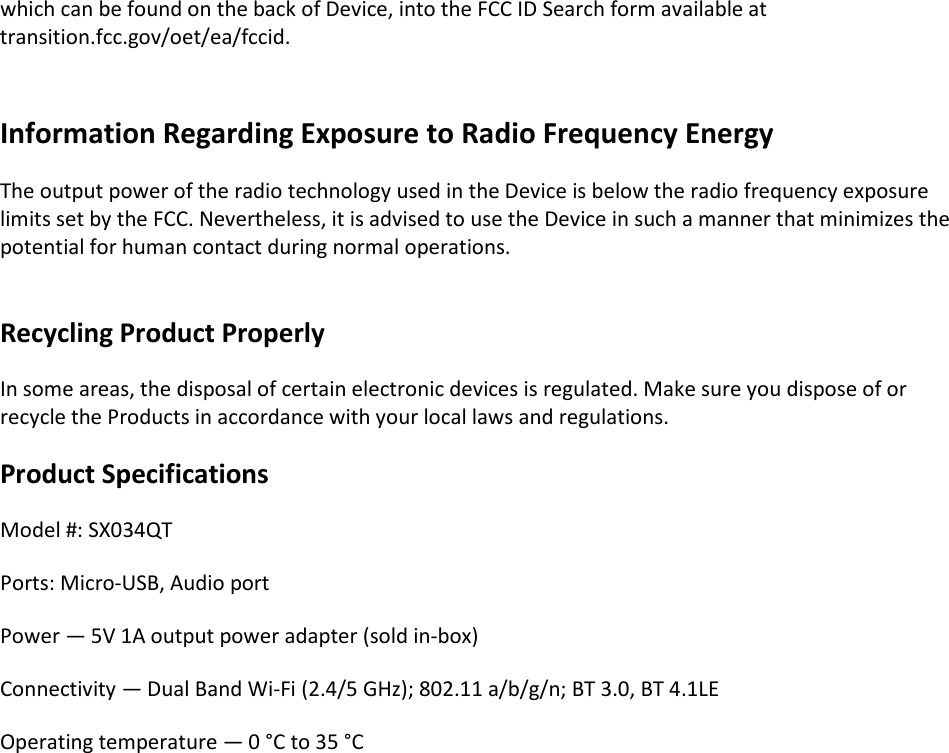 which can be found on the back of Device, into the FCC ID Search form available at transition.fcc.gov/oet/ea/fccid.

Information Regarding Exposure to Radio Frequency Energy

The output power of the radio technology used in the Device is below the radio frequency exposure limits set by the FCC. Nevertheless, it is advised to use the Device in such a manner that minimizes the potential for human contact during normal operations.

Recycling Product Properly

In some areas, the disposal of certain electronic devices is regulated. Make sure you dispose of or recycle the Products in accordance with your local laws and regulations.

Product Specifications

Model #: SX034QT

Ports: Micro-USB, Audio port

Power — 5V 1A output power adapter (sold in-box)

Connectivity — Dual Band Wi-Fi (2.4/5 GHz); 802.11 a/b/g/n; BT 3.0, BT 4.1LE

Operating temperature — 0 °C to 35 °C